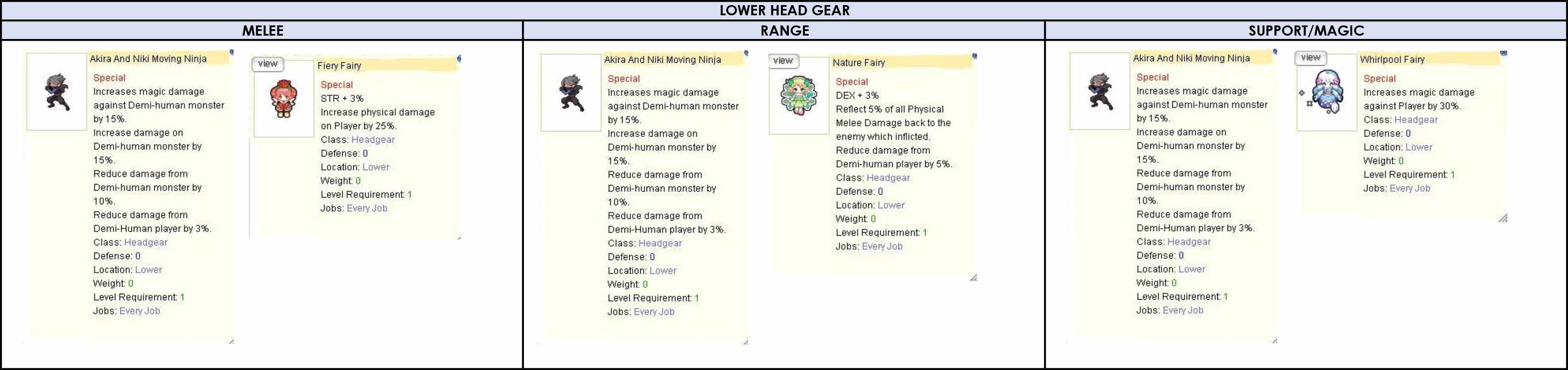 LOWER HEAD GEAR

MELEE

Akira And Niki Moving Ninja

Special
Increases magic damage against Demi-human monster by 15%.
Increase damage on Demi-human monster by 15%.
Reduce damage from Demi-human monster by 10%.
Reduce damage from Demi-Human player by 3%.
Class: Headgear
Defense: 0
Location: Lower
Weight: 0
Level Requirement: 1
Jobs: Every Job

view

Fiery Fairy

Special
STR + 3%
Increase physical damage on Player by 25%.
Class: Headgear
Defense: 0
Location: Lower
Weight: 0
Level Requirement: 1
Jobs: Every Job

RANGE

Akira And Niki Moving Ninja

Special
Increases magic damage against Demi-human monster by 15%.
Increase damage on Demi-human monster by 15%.
Reduce damage from Demi-human monster by 10%.
Reduce damage from Demi-Human player by 3%.
Class: Headgear
Defense: 0
Location: Lower
Weight: 0
Level Requirement: 1
Jobs: Every Job

view

Nature Fairy

Special
DEX + 3%
Reflect 5% of all Physical Melee Damage back to the enemy which inflicted.
Reduce damage from Demi-human player by 5%.
Class: Headgear
Defense: 0
Location: Lower
Weight: 0
Level Requirement: 1
Jobs: Every Job

SUPPORT/MAGIC

Akira And Niki Moving Ninja

Special
Increases magic damage against Demi-human monster by 15%.
Increase damage on Demi-human monster by 15%.
Reduce damage from Demi-human monster by 10%.
Reduce damage from Demi-Human player by 3%.
Class: Headgear
Defense: 0
Location: Lower
Weight: 0
Level Requirement: 1
Jobs: Every Job

view

Whirlpool Fairy

Special
Increases magic damage against Player by 30%.
Class: Headgear
Defense: 0
Location: Lower
Weight: 0
Level Requirement: 1
Jobs: Every Job